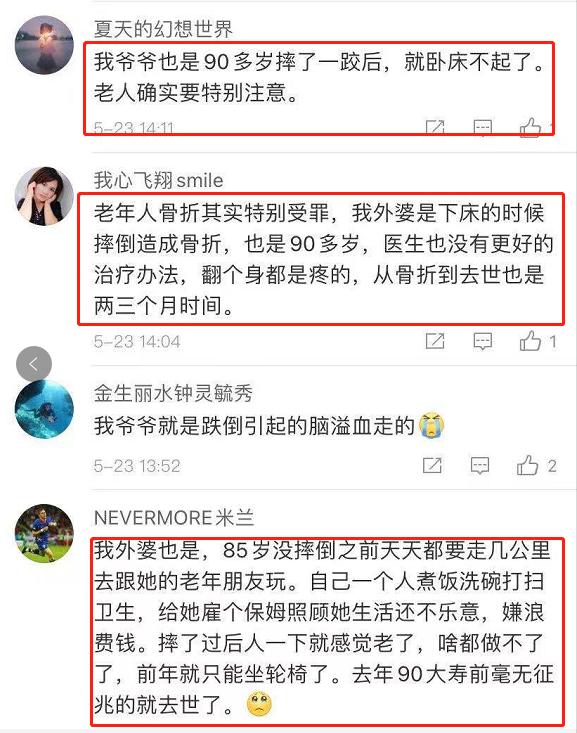 夏天的幻想世界

我爷爷也是90多岁摔了一跤后，就卧床不起了。老人确实要特别注意。

5-23 14:11

我心飞翔smile

老年人骨折其实特别受罪，我外婆是下床的时候摔倒造成骨折，也是90多岁，医生也没有更好的治疗办法，翻个身都是疼的，从骨折到去世也是两三个月时间。

5-23 14:04 1

金生丽水钟灵毓秀

我爷爷就是跌倒引起的脑溢血走的

5-23 13:52 2

NEVERMORE米兰

我外婆也是，85岁没摔倒之前天天都要走几公里去跟她的老年朋友玩。自己一个人煮饭洗碗打扫卫生，给她雇个保姆照顾她生活还不乐意，嫌浪费钱。摔了过后人一下就感觉老了，啥都做不了了，前年就只能坐轮椅了。去年90大寿前毫无征兆的就去世了。